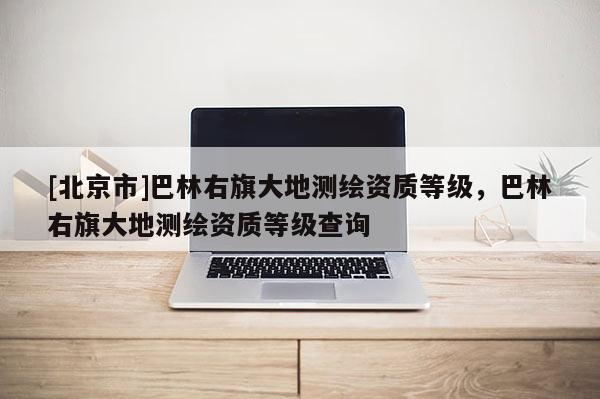 [北京市]巴林右旗大地测绘资质等级，巴林右旗大地测绘资质等级查询